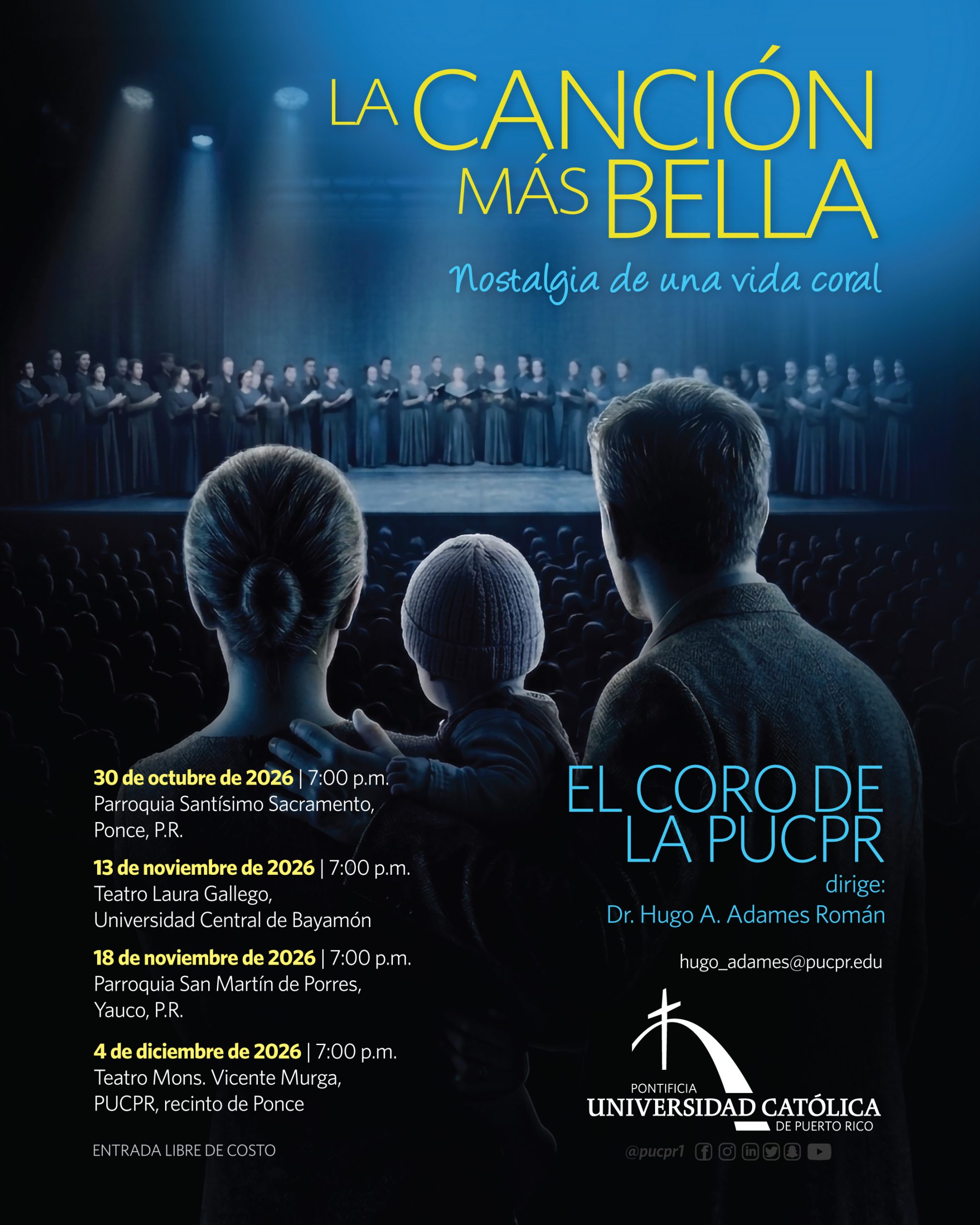 LA CANCIÓN MÁS BELLA

Nostalgia de una vida coral

30 de octubre de 2026 | 7:00 p.m.
Parroquia Santísimo Sacramento, Ponce, P.R.

13 de noviembre de 2026 | 7:00 p.m.
Teatro Laura Gallego, Universidad Central de Bayamón

18 de noviembre de 2026 | 7:00 p.m.
Parroquia San Martín de Porres, Yauco, P.R.

4 de diciembre de 2026 | 7:00 p.m.
Teatro Mons. Vicente Murga, PUCPR, recinto de Ponce

ENTRADA LIBRE DE COSTO

EL CORO DE LA PUCPR

dirige:
Dr. Hugo A. Adames Román

hugo_adames@pucpr.edu

PONTIFICIA
UNIVERSIDAD CATÓLICA
DE PUERTO RICO

@pucpr1